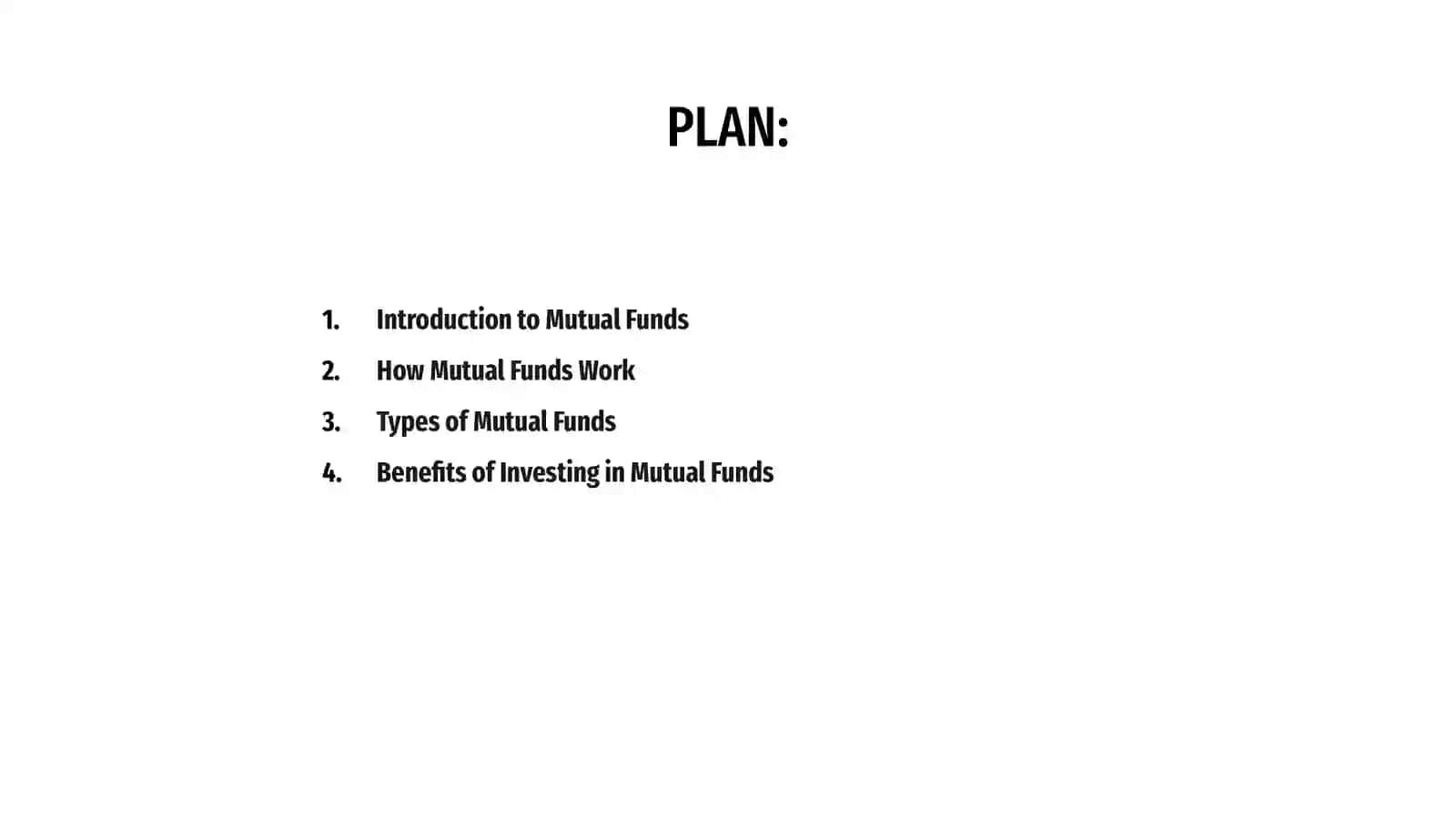 PLAN:

1. Introduction to Mutual Funds
2. How Mutual Funds Work
3. Types of Mutual Funds
4. Benefits of Investing in Mutual Funds